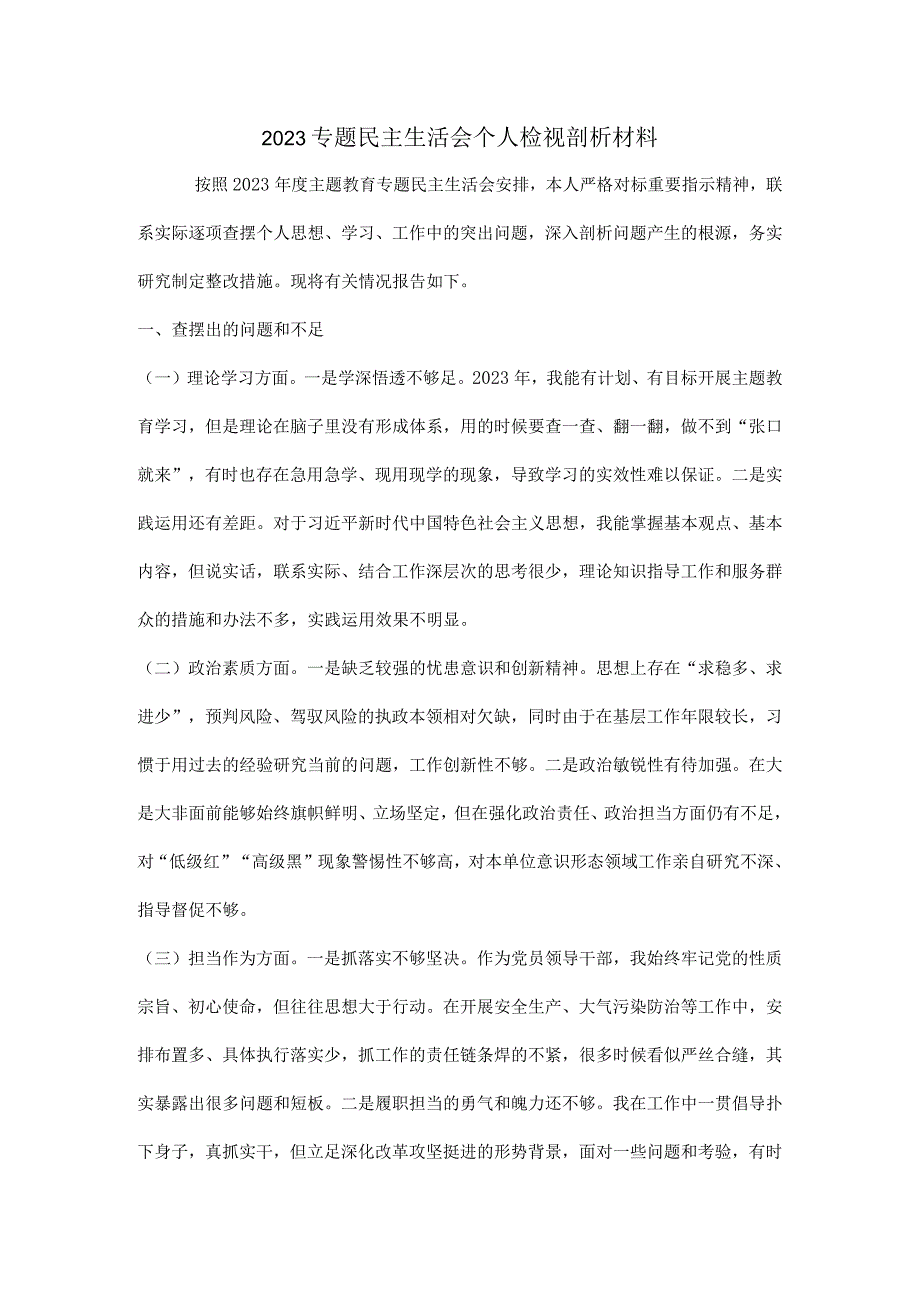 2023专题民主生活会个人检视剖析材料

按照2023年度主题教育专题民主生活会安排，本人严格对标重要指示精神，联系实际逐项查摆个人思想、学习、工作中的突出问题，深入剖析问题产生的根源，务实研究制定整改措施。现将有关情况报告如下。

一、查摆出的问题和不足

（一）理论学习方面。一是学深悟透不够足。2023年，我能有计划、有目标开展主题教育学习，但是理论在脑子里没有形成体系，用的时候要查一查、翻一翻，做不到“张口就来”，有时也存在急用急学、现用现学的现象，导致学习的实效性难以保证。二是实践运用还有差距。对于习近平新时代中国特色社会主义思想，我能掌握基本观点、基本内容，但说实话，联系实际、结合工作深层次的思考很少，理论知识指导工作和服务群众的措施和办法不多，实践运用效果不明显。

（二）政治素质方面。一是缺乏较强的忧患意识和创新精神。思想上存在“求稳多、求进少”，预判风险、驾驭风险的执政本领相对欠缺，同时由于在基层工作年限较长，习惯于用过去的经验研究当前的问题，工作创新性不够。二是政治敏锐性有待加强。在大是大非面前能够始终旗帜鲜明、立场坚定，但在强化政治责任、政治担当方面仍有不足，对“低级红”“高级黑”现象警惕性不够高，对本单位意识形态领域工作亲自研究不深、指导督促不够。

（三）担当作为方面。一是抓落实不够坚决。作为党员领导干部，我始终牢记党的性质宗旨、初心使命，但往往思想大于行动。在开展安全生产、大气污染防治等工作中，安排布置多、具体执行落实少，抓工作的责任链条焊的不紧，很多时候看似严丝合缝，其实暴露出很多问题和短板。二是履职担当的勇气和魄力还不够。我在工作中一贯倡导扑下身子，真抓实干，但立足深化改革攻坚挺进的形势背景，面对一些问题和考验，有时